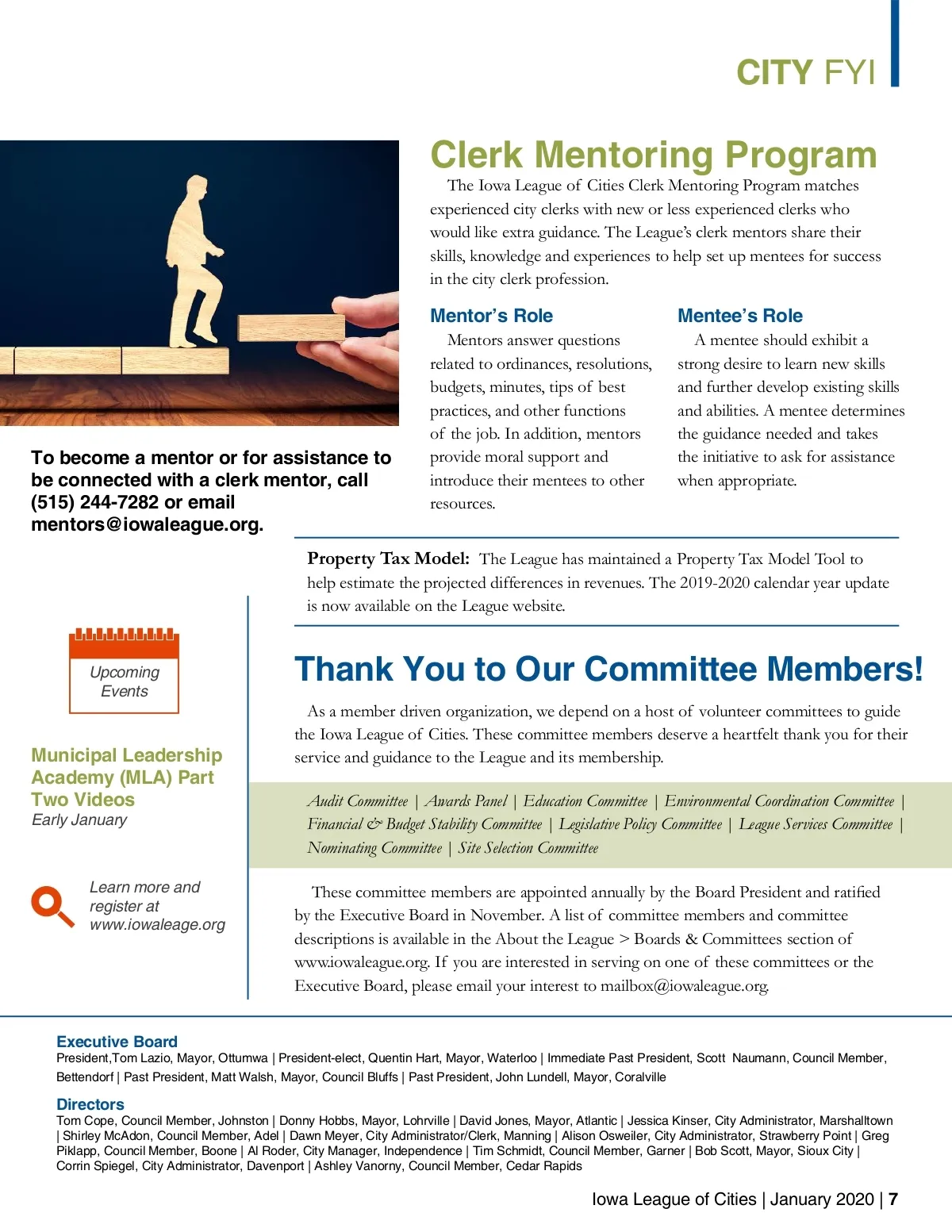 CITY FYI

Clerk Mentoring Program

The Iowa League of Cities Clerk Mentoring Program matches experienced city clerks with new or less experienced clerks who would like extra guidance. The League's clerk mentors share their skills, knowledge and experiences to help set up mentees for success in the city clerk profession.

Mentor's Role

Mentors answer questions related to ordinances, resolutions, budgets, minutes, tips of best practices, and other functions of the job. In addition, mentors provide moral support and introduce their mentees to other resources.

Mentee's Role

A mentee should exhibit a strong desire to learn new skills and further develop existing skills and abilities. A mentee determines the guidance needed and takes the initiative to ask for assistance when appropriate.

To become a mentor or for assistance to be connected with a clerk mentor, call (515) 244-7282 or email mentors@iowaleague.org.

Property Tax Model: The League has maintained a Property Tax Model Tool to help estimate the projected differences in revenues. The 2019-2020 calendar year update is now available on the League website.

Upcoming Events

Municipal Leadership Academy (MLA) Part Two Videos
Early January

Learn more and register at www.iowaleage.org

Thank You to Our Committee Members!

As a member driven organization, we depend on a host of volunteer committees to guide the Iowa League of Cities. These committee members deserve a heartfelt thank you for their service and guidance to the League and its membership.

Audit Committee | Awards Panel | Education Committee | Environmental Coordination Committee | Financial & Budget Stability Committee | Legislative Policy Committee | League Services Committee | Nominating Committee | Site Selection Committee

These committee members are appointed annually by the Board President and ratified by the Executive Board in November. A list of committee members and committee descriptions is available in the About the League > Boards & Committees section of www.iowaleague.org. If you are interested in serving on one of these committees or the Executive Board, please email your interest to mailbox@iowaleague.org.

Executive Board
President,Tom Lazio, Mayor, Ottumwa | President-elect, Quentin Hart, Mayor, Waterloo | Immediate Past President, Scott Naumann, Council Member, Bettendorf | Past President, Matt Walsh, Mayor, Council Bluffs | Past President, John Lundell, Mayor, Coralville

Directors
Tom Cope, Council Member, Johnston | Donny Hobbs, Mayor, Lohrville | David Jones, Mayor, Atlantic | Jessica Kinser, City Administrator, Marshalltown | Shirley McAdon, Council Member, Adel | Dawn Meyer, City Administrator/Clerk, Manning | Alison Osweiler, City Administrator, Strawberry Point | Greg Piklapp, Council Member, Boone | Al Roder, City Manager, Independence | Tim Schmidt, Council Member, Garner | Bob Scott, Mayor, Sioux City | Corrin Spiegel, City Administrator, Davenport | Ashley Vanorny, Council Member, Cedar Rapids

Iowa League of Cities | January 2020 | 7